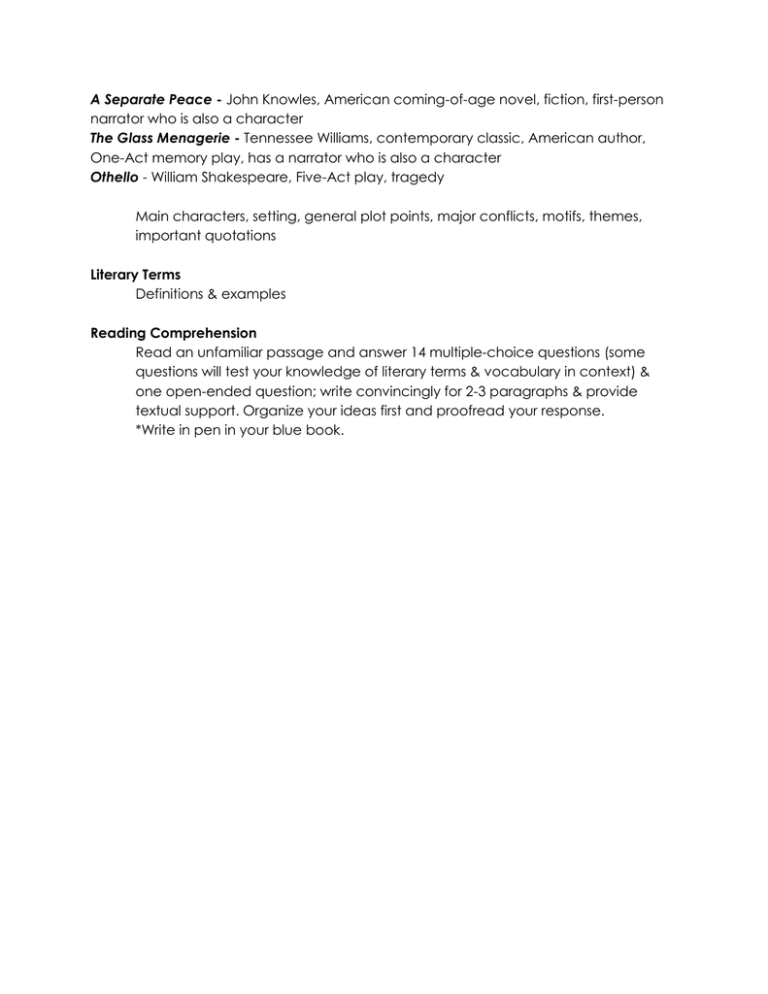 A Separate Peace - John Knowles, American coming-of-age novel, fiction, first-person narrator who is also a character
The Glass Menagerie - Tennessee Williams, contemporary classic, American author, One-Act memory play, has a narrator who is also a character
Othello - William Shakespeare, Five-Act play, tragedy

Main characters, setting, general plot points, major conflicts, motifs, themes, important quotations

Literary Terms
Definitions & examples

Reading Comprehension
Read an unfamiliar passage and answer 14 multiple-choice questions (some questions will test your knowledge of literary terms & vocabulary in context) & one open-ended question; write convincingly for 2-3 paragraphs & provide textual support. Organize your ideas first and proofread your response.
*Write in pen in your blue book.